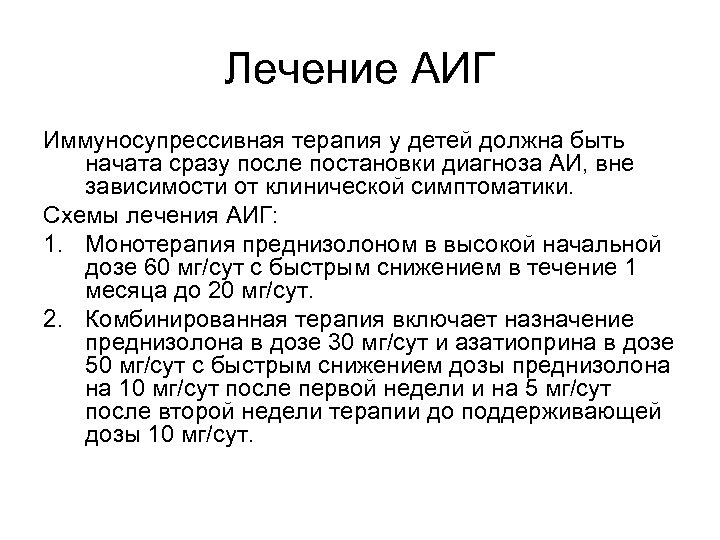 Лечение АИГ

Иммуносупрессивная терапия у детей должна быть начата сразу после постановки диагноза АИ, вне зависимости от клинической симптоматики.

Схемы лечения АИГ:

1. Монотерапия преднизолоном в высокой начальной дозе 60 мг/сут с быстрым снижением в течение 1 месяца до 20 мг/сут.

2. Комбинированная терапия включает назначение преднизолона в дозе 30 мг/сут и азатиоприна в дозе 50 мг/сут с быстрым снижением дозы преднизолона на 10 мг/сут после первой недели и на 5 мг/сут после второй недели терапии до поддерживающей дозы 10 мг/сут.